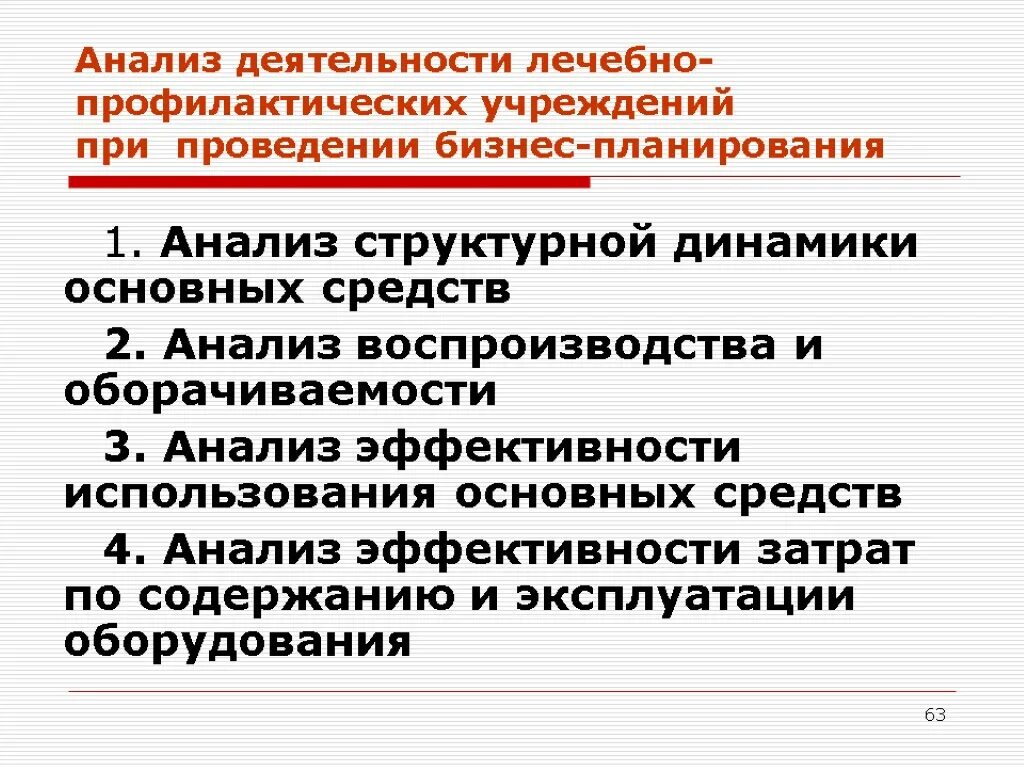 Анализ деятельности лечебно-профилактических учреждений при проведении бизнес-планирования

1. Анализ структурной динамики основных средств

2. Анализ воспроизводства и оборачиваемости

3. Анализ эффективности использования основных средств

4. Анализ эффективности затрат по содержанию и эксплуатации оборудования

63